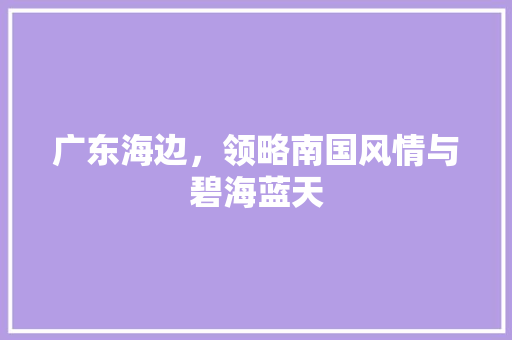 广东海边，领略南国风情与碧海蓝天